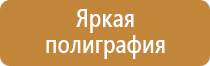 Яркая полиграфия